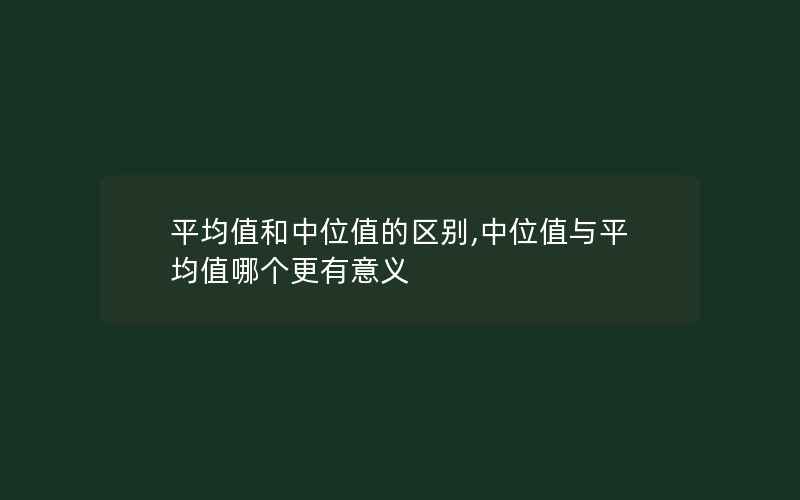 平均值和中位值的区别,中位值与平均值哪个更有意义